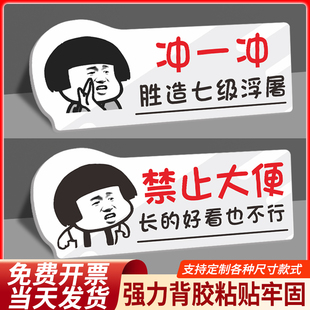 冲一冲
胜造七级浮屠

禁止大便
长的好看也不行

免费开票
当天发货

支持定制各种尺寸款式
强力背胶粘贴牢固